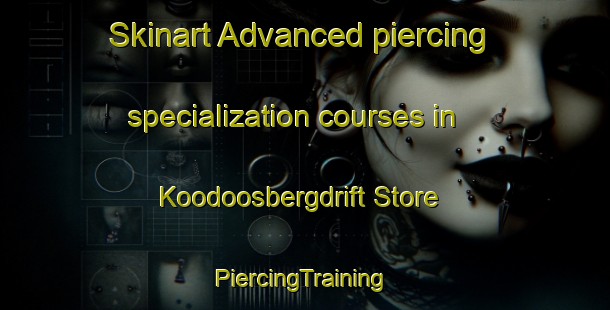 Skinart Advanced piercing specialization courses in Koodoosbergdrift Store

PiercingTraining